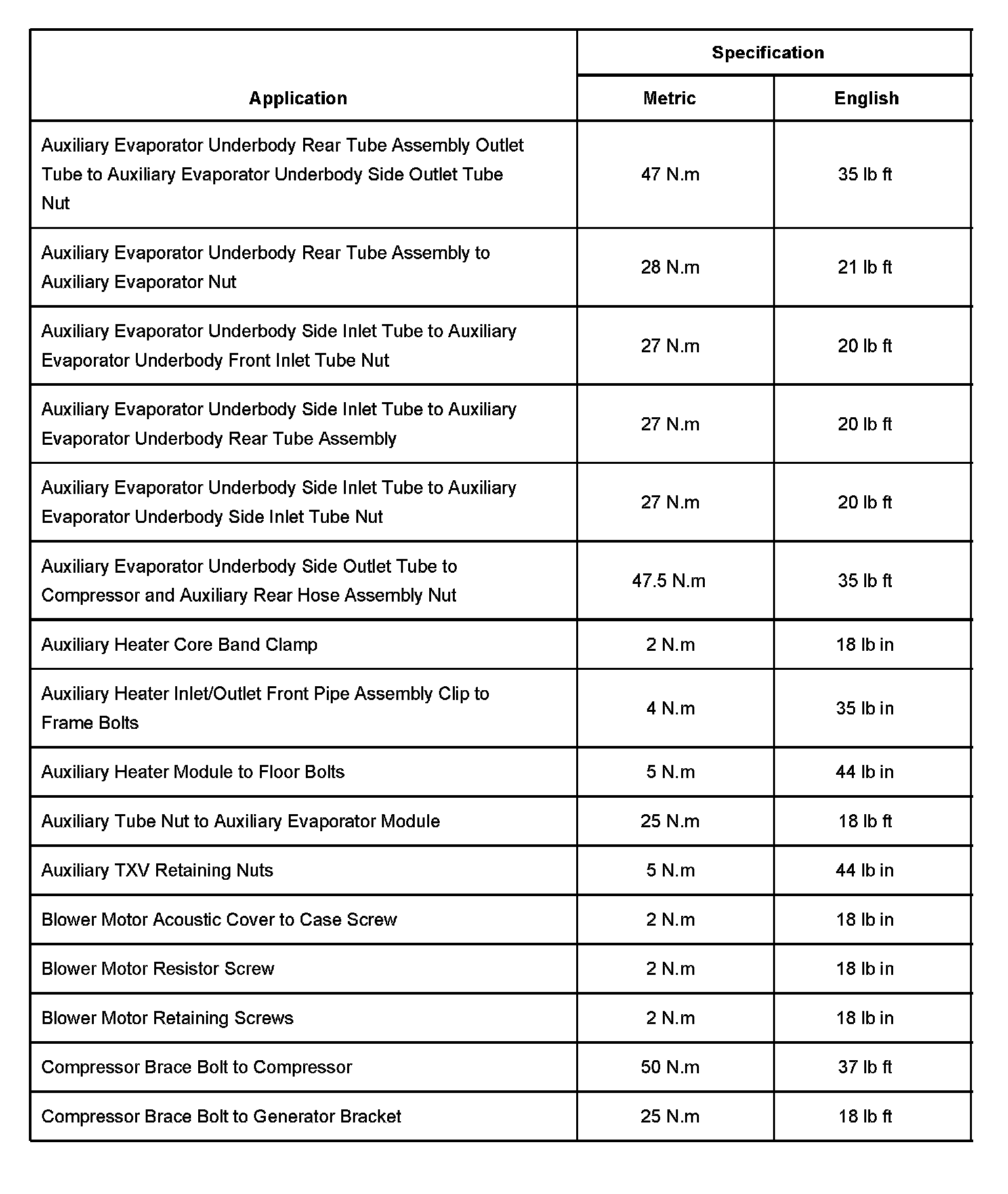 | Application | Specification | |
|---|---|---|
| | Metric | English |
| Auxiliary Evaporator Underbody Rear Tube Assembly Outlet Tube to Auxiliary Evaporator Underbody Side Outlet Tube Nut | 47 N.m | 35 lb ft |
| Auxiliary Evaporator Underbody Rear Tube Assembly to Auxiliary Evaporator Nut | 28 N.m | 21 lb ft |
| Auxiliary Evaporator Underbody Side Inlet Tube to Auxiliary Evaporator Underbody Front Inlet Tube Nut | 27 N.m | 20 lb ft |
| Auxiliary Evaporator Underbody Side Inlet Tube to Auxiliary Evaporator Underbody Rear Tube Assembly | 27 N.m | 20 lb ft |
| Auxiliary Evaporator Underbody Side Inlet Tube to Auxiliary Evaporator Underbody Side Inlet Tube Nut | 27 N.m | 20 lb ft |
| Auxiliary Evaporator Underbody Side Outlet Tube to Compressor and Auxiliary Rear Hose Assembly Nut | 47.5 N.m | 35 lb ft |
| Auxiliary Heater Core Band Clamp | 2 N.m | 18 lb in |
| Auxiliary Heater Inlet/Outlet Front Pipe Assembly Clip to Frame Bolts | 4 N.m | 35 lb in |
| Auxiliary Heater Module to Floor Bolts | 5 N.m | 44 lb in |
| Auxiliary Tube Nut to Auxiliary Evaporator Module | 25 N.m | 18 lb ft |
| Auxiliary TXV Retaining Nuts | 5 N.m | 44 lb in |
| Blower Motor Acoustic Cover to Case Screw | 2 N.m | 18 lb in |
| Blower Motor Resistor Screw | 2 N.m | 18 lb in |
| Blower Motor Retaining Screws | 2 N.m | 18 lb in |
| Compressor Brace Bolt to Compressor | 50 N.m | 37 lb ft |
| Compressor Brace Bolt to Generator Bracket | 25 N.m | 18 lb ft |